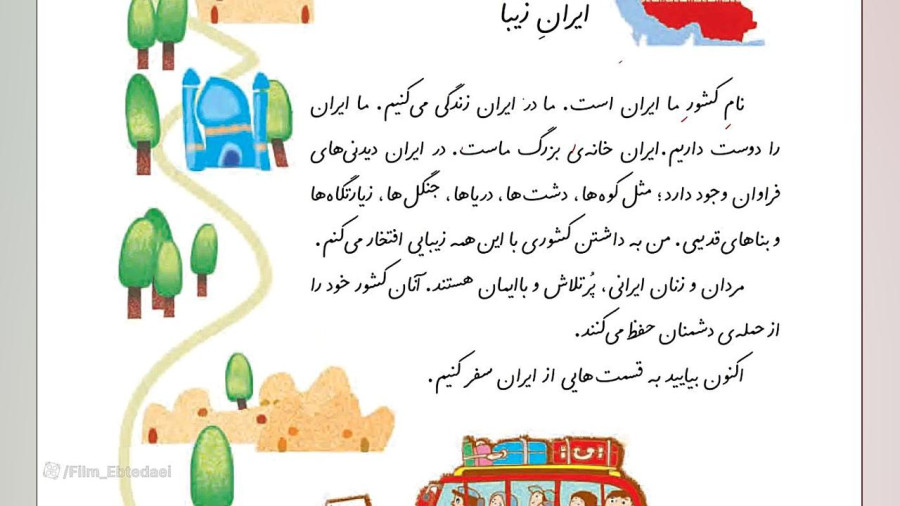 ایرانِ زیبا

نامِ کشورِ ما ایران است. ما در ایران زندگی می‌کنیم. ما ایران را دوست داریم. ایران خانه‌ی بزرگ ماست. در ایران دیدنی‌های فراوان وجود دارد؛ مثل کوه‌ها، دشت‌ها، دریاها، جنگل‌ها، زیارتگاه‌ها و بناهای قدیمی. من به داشتن کشوری با این همه زیبایی افتخار می‌کنم.

مردان و زنان ایرانی، پُرتلاش و باایمان هستند. آنان کشور خود را از حمله‌ی دشمنان حفظ می‌کنند.

اکنون بیایید به قسمت‌هایی از ایران سفر کنیم.

/Film_Ebtedaei